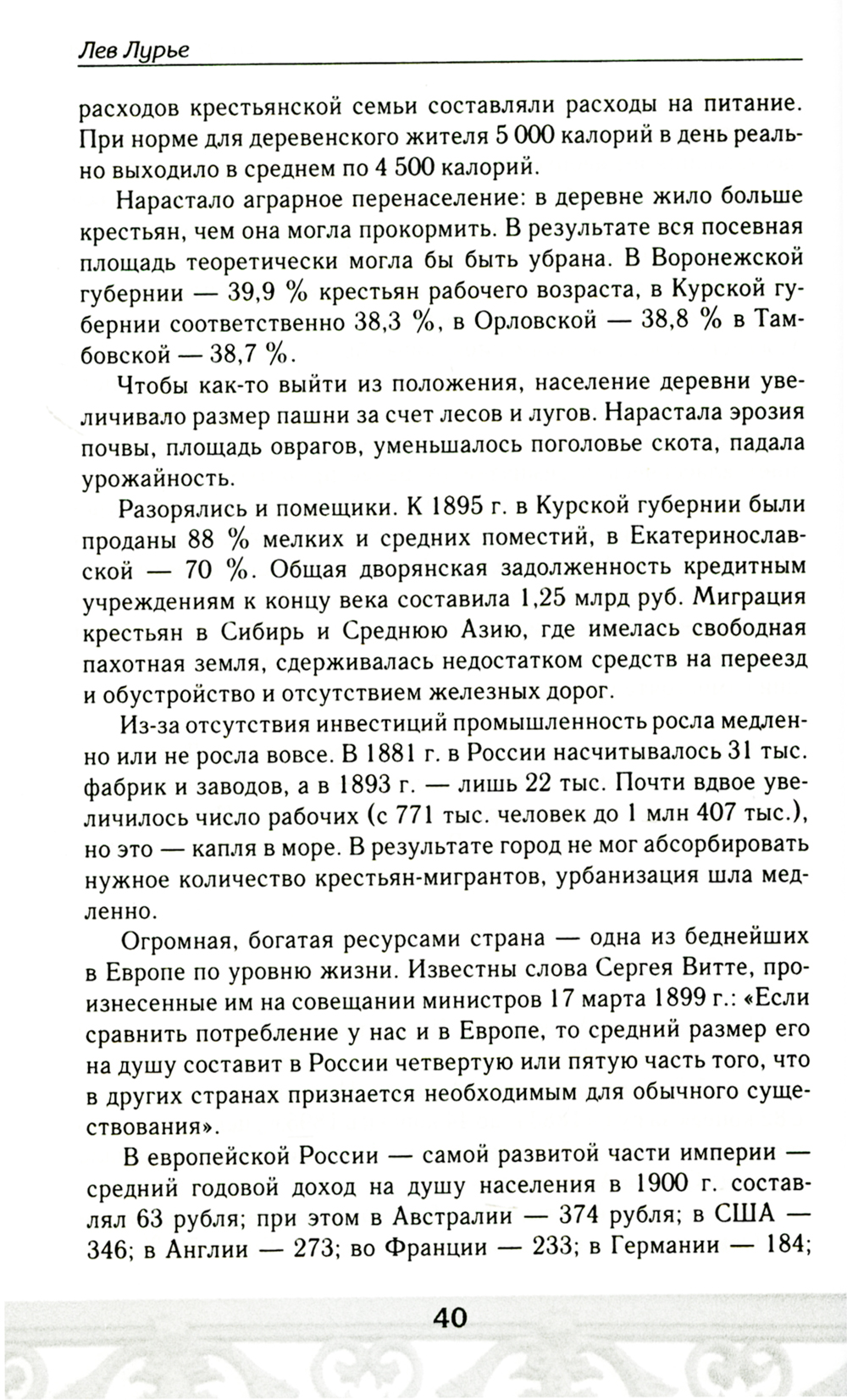 Лев Лурье

расходов крестьянской семьи составляли расходы на питание. При норме для деревенского жителя 5 000 калорий в день реально выходило в среднем по 4 500 калорий.

Нарастало аграрное перенаселение: в деревне жило больше крестьян, чем она могла прокормить. В результате вся посевная площадь теоретически могла бы быть убрана. В Воронежской губернии — 39,9 % крестьян рабочего возраста, в Курской губернии соответственно 38,3 %, в Орловской — 38,8 % в Тамбовской — 38,7 %.

Чтобы как-то выйти из положения, население деревни увеличивало размер пашни за счет лесов и лугов. Нарастала эрозия почвы, площадь оврагов, уменьшалось поголовье скота, падала урожайность.

Разорялись и помещики. К 1895 г. в Курской губернии были проданы 88 % мелких и средних поместий, в Екатеринославской — 70 %. Общая дворянская задолженность кредитным учреждениям к концу века составила 1,25 млрд руб. Миграция крестьян в Сибирь и Среднюю Азию, где имелась свободная пахотная земля, сдерживалась недостатком средств на переезд и обустройство и отсутствием железных дорог.

Из-за отсутствия инвестиций промышленность росла медленно или не росла вовсе. В 1881 г. в России насчитывалось 31 тыс. фабрик и заводов, а в 1893 г. — лишь 22 тыс. Почти вдвое увеличилось число рабочих (с 771 тыс. человек до 1 млн 407 тыс.), но это — капля в море. В результате город не мог абсорбировать нужное количество крестьян-мигрантов, урбанизация шла медленно.

Огромная, богатая ресурсами страна — одна из беднейших в Европе по уровню жизни. Известны слова Сергея Витте, произнесенные им на совещании министров 17 марта 1899 г.: «Если сравнить потребление у нас и в Европе, то средний размер его на душу составит в России четвертую или пятую часть того, что в других странах признается необходимым для обычного существования».

В европейской России — самой развитой части империи — средний годовой доход на душу населения в 1900 г. составлял 63 рубля; при этом в Австралии — 374 рубля; в США — 346; в Англии — 273; во Франции — 233; в Германии — 184;

40